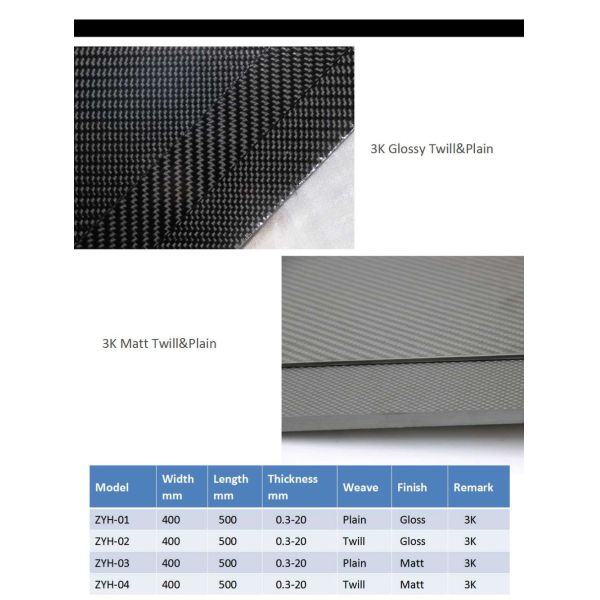 3K Glossy Twill&Plain

3K Matt Twill&Plain

| Model | Width mm | Length mm | Thickness mm | Weave | Finish | Remark |
|---|---|---|---|---|---|---|
| ZYH-01 | 400 | 500 | 0.3-20 | Plain | Gloss | 3K |
| ZYH-02 | 400 | 500 | 0.3-20 | Twill | Gloss | 3K |
| ZYH-03 | 400 | 500 | 0.3-20 | Plain | Matt | 3K |
| ZYH-04 | 400 | 500 | 0.3-20 | Twill | Matt | 3K |